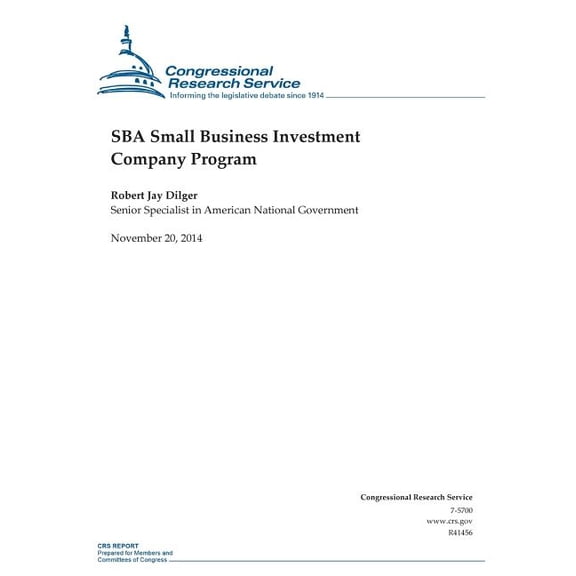 Congressional Research Service
Informing the legislative debate since 1914

SBA Small Business Investment Company Program

Robert Jay Dilger
Senior Specialist in American National Government

November 20, 2014

Congressional Research Service
7-5700
www.crs.gov
R41456

CRS REPORT
Prepared for Members and Committees of Congress